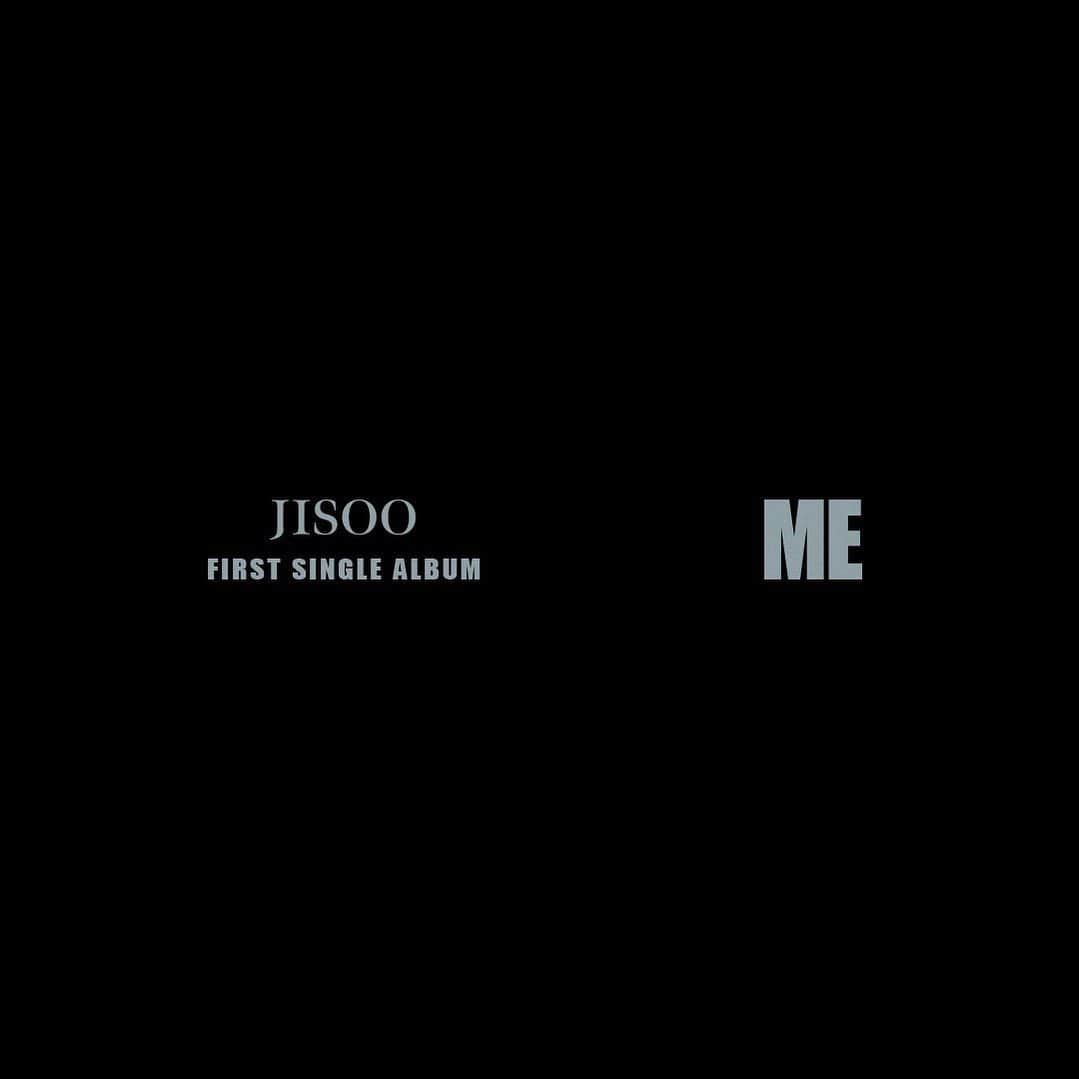 JISOO
FIRST SINGLE ALBUM

ME